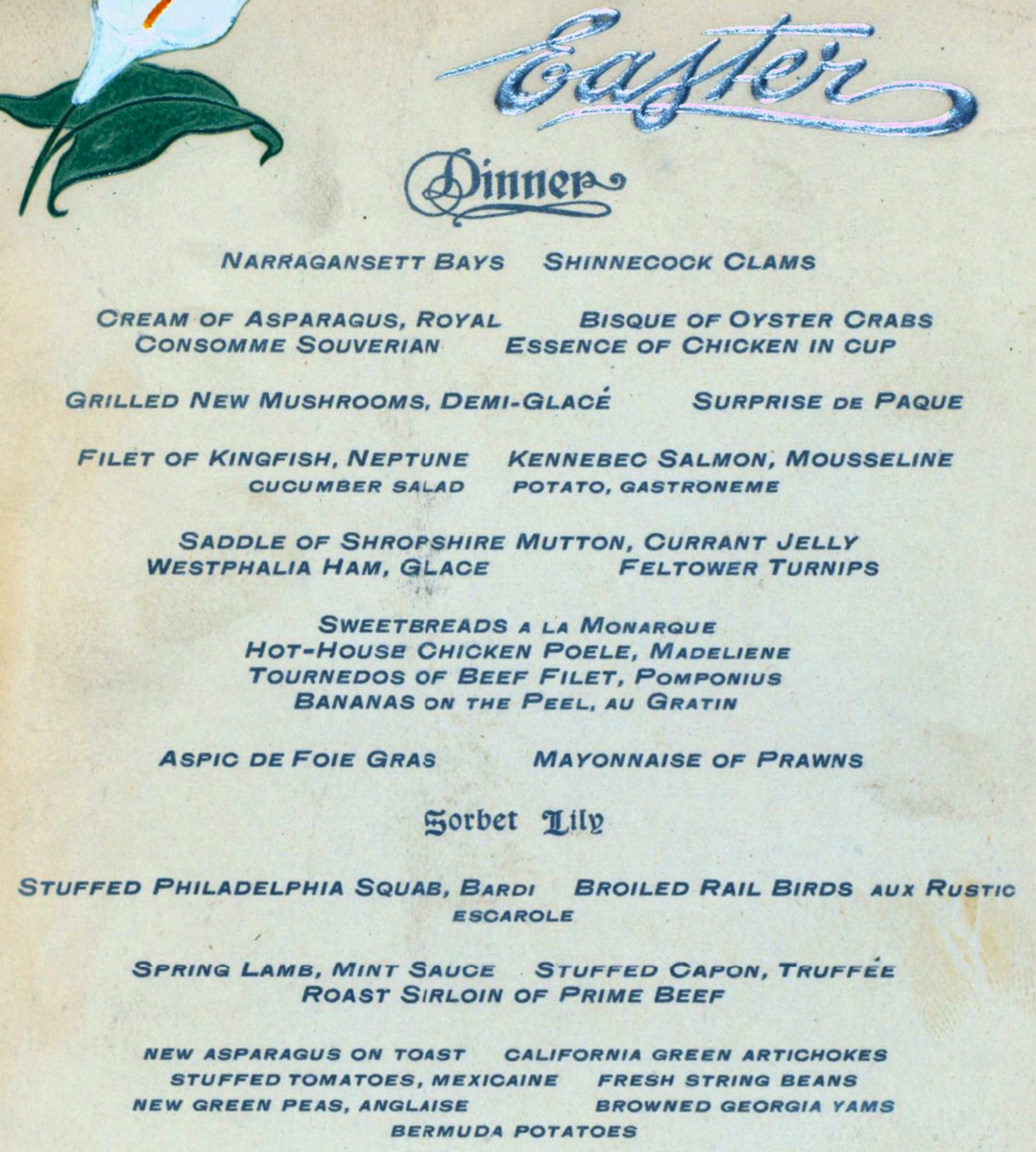 Easter

Dinner

NARRAGANSETT BAYS    SHINNECOCK CLAMS

CREAM OF ASPARAGUS, ROYAL    BISQUE OF OYSTER CRABS
CONSOMME SOUVERIAN    ESSENCE OF CHICKEN IN CUP

GRILLED NEW MUSHROOMS, DEMI-GLACÉ    SURPRISE DE PAQUE

FILET OF KINGFISH, NEPTUNE    KENNEBEC SALMON, MOUSSELINE
CUCUMBER SALAD    POTATO, GASTRONEME

SADDLE OF SHROPSHIRE MUTTON, CURRANT JELLY
WESTPHALIA HAM, GLACE    FELTOWER TURNIPS

SWEETBREADS A LA MONARQUE
HOT-HOUSE CHICKEN POELE, MADELIENE
TOURNEDOS OF BEEF FILET, POMPONIUS
BANANAS ON THE PEEL, AU GRATIN

ASPIC DE FOIE GRAS    MAYONNAISE OF PRAWNS

Sorbet Lily

STUFFED PHILADELPHIA SQUAB, BARDI    BROILED RAIL BIRDS AUX RUSTIC
ESCAROLE

SPRING LAMB, MINT SAUCE    STUFFED CAPON, TRUFFÉE
ROAST SIRLOIN OF PRIME BEEF

NEW ASPARAGUS ON TOAST    CALIFORNIA GREEN ARTICHOKES
STUFFED TOMATOES, MEXICAINE    FRESH STRING BEANS
NEW GREEN PEAS, ANGLAISE    BROWNED GEORGIA YAMS
BERMUDA POTATOES